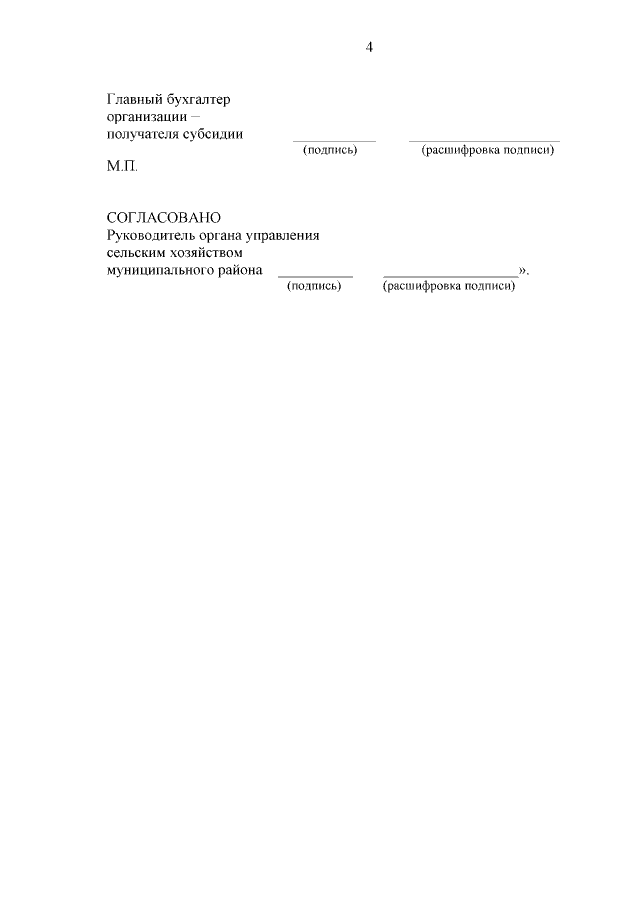 4

Главный бухгалтер
организации –
получателя субсидии ____ ____
(подпись) (расшифровка подписи)

М.П.

СОГЛАСОВАНО
Руководитель органа управления
сельским хозяйством
муниципального района ____ ____».
(подпись) (расшифровка подписи)